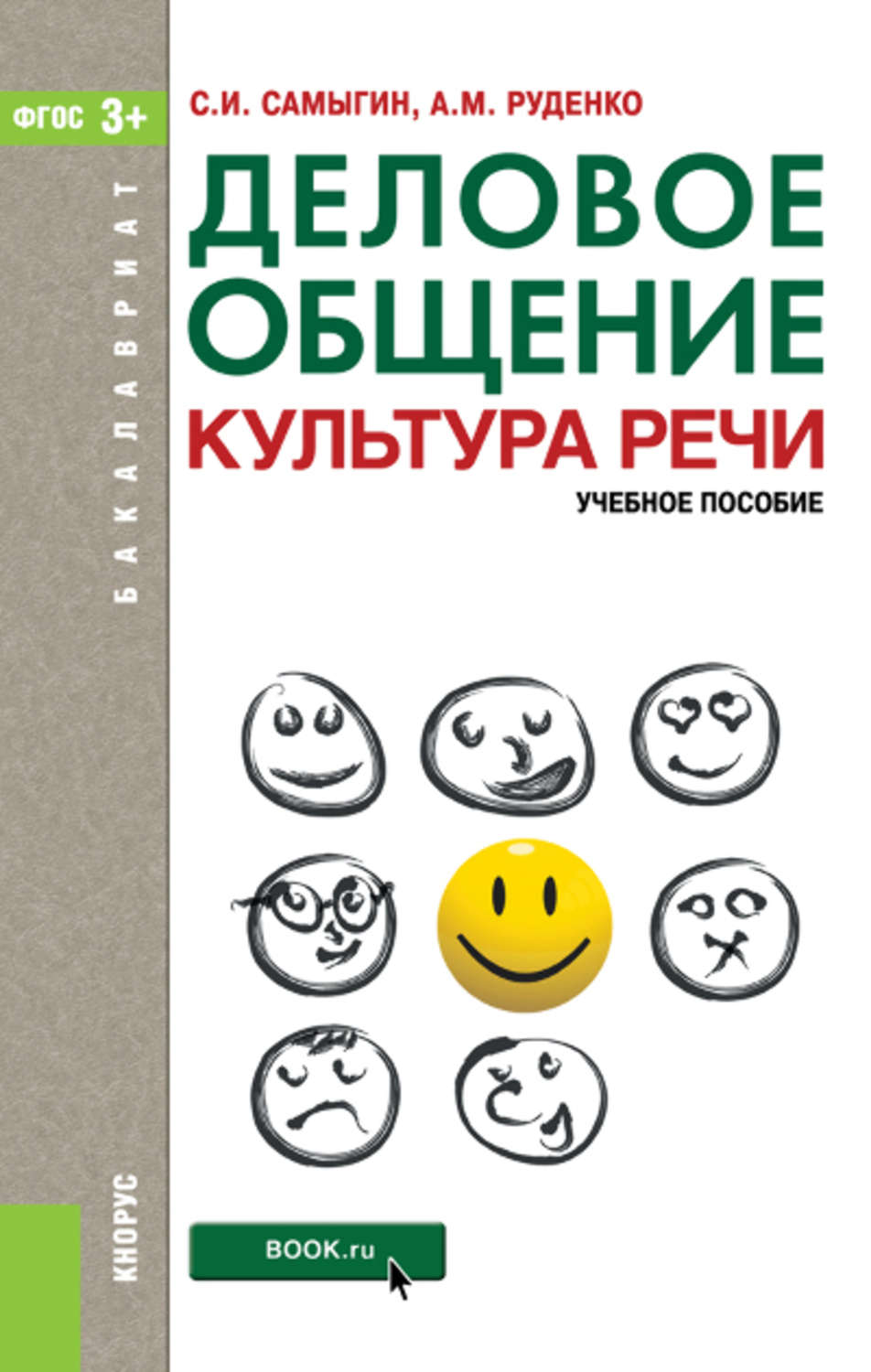 ФГОС 3+

БАКАЛАВРИАТ

С.И. САМЫГИН, А.М. РУДЕНКО

ДЕЛОВОЕ ОБЩЕНИЕ

КУЛЬТУРА РЕЧИ

УЧЕБНОЕ ПОСОБИЕ

КНОРУС

BOOK.ru